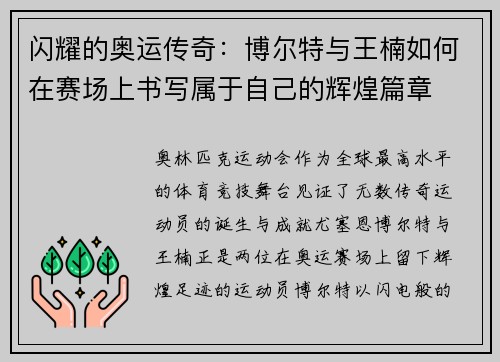 闪耀的奥运传奇：博尔特与王楠如何在赛场上书写属于自己的辉煌篇章

奥林匹克运动会作为全球最高水平的体育竞技舞台见证了无数传奇运动员的诞生与成就尤塞恩博尔特与王楠正是两位在奥运赛场上留下辉煌足迹的运动员博尔特以闪电般的